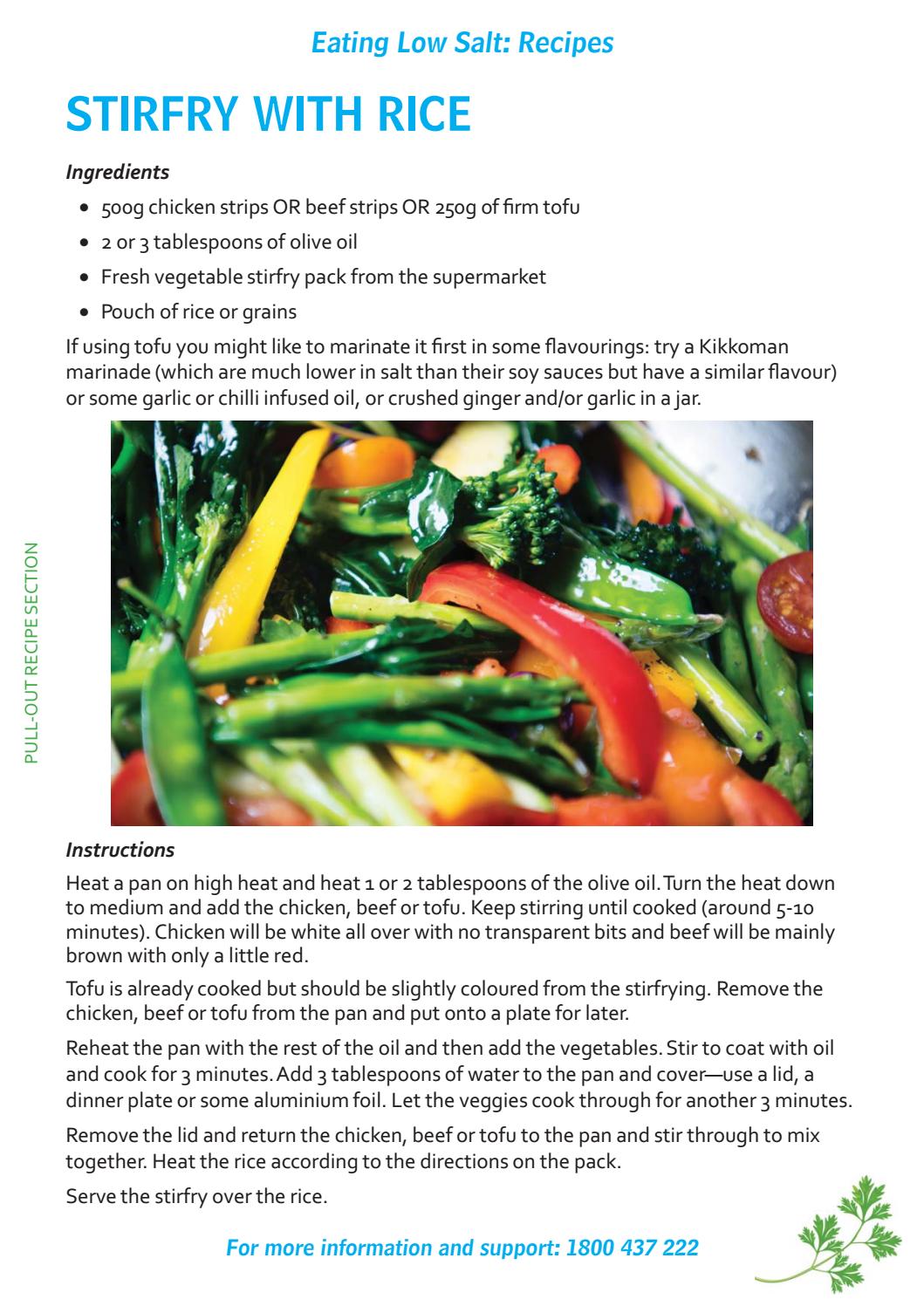 Eating Low Salt: Recipes

STIRFRY WITH RICE

Ingredients

- 500g chicken strips OR beef strips OR 250g of firm tofu
- 2 or 3 tablespoons of olive oil
- Fresh vegetable stirfry pack from the supermarket
- Pouch of rice or grains

If using tofu you might like to marinate it first in some flavourings: try a Kikkoman marinade (which are much lower in salt than their soy sauces but have a similar flavour) or some garlic or chilli infused oil, or crushed ginger and/or garlic in a jar.

PULL-OUT RECIPE SECTION

Instructions

Heat a pan on high heat and heat 1 or 2 tablespoons of the olive oil. Turn the heat down to medium and add the chicken, beef or tofu. Keep stirring until cooked (around 5-10 minutes). Chicken will be white all over with no transparent bits and beef will be mainly brown with only a little red.

Tofu is already cooked but should be slightly coloured from the stirfrying. Remove the chicken, beef or tofu from the pan and put onto a plate for later.

Reheat the pan with the rest of the oil and then add the vegetables. Stir to coat with oil and cook for 3 minutes. Add 3 tablespoons of water to the pan and cover—use a lid, a dinner plate or some aluminium foil. Let the veggies cook through for another 3 minutes.

Remove the lid and return the chicken, beef or tofu to the pan and stir through to mix together. Heat the rice according to the directions on the pack.

Serve the stirfry over the rice.

For more information and support: 1800 437 222